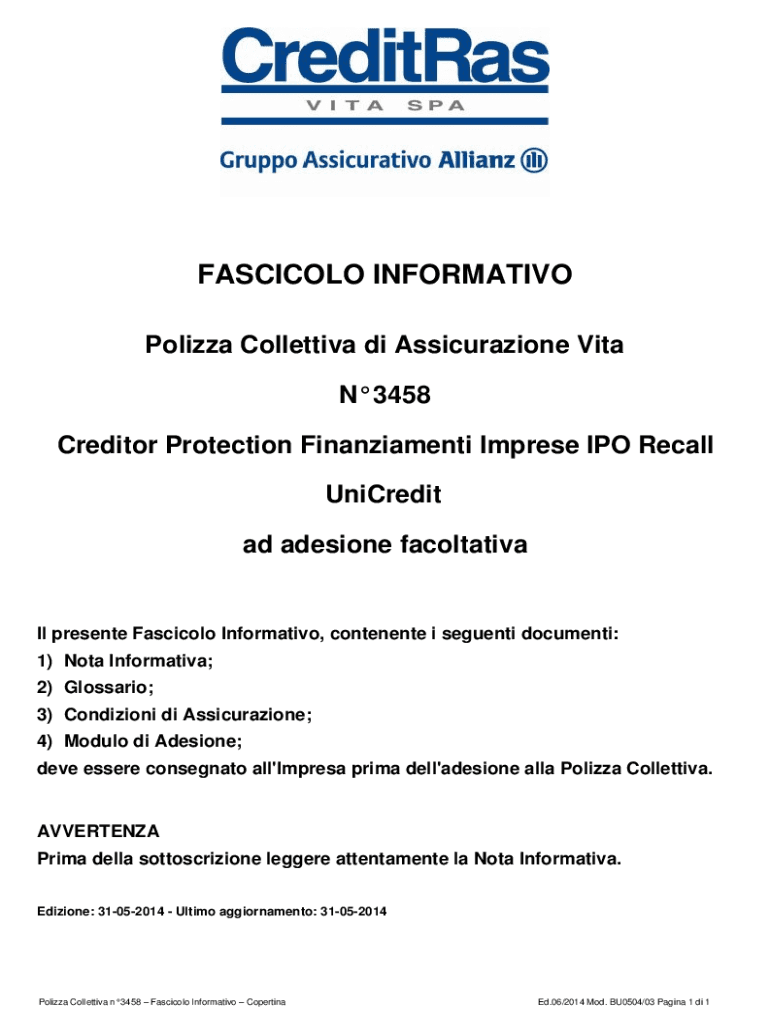 CreditRas
VITA SPA
Gruppo Assicurativo Allianz

FASCICOLO INFORMATIVO

Polizza Collettiva di Assicurazione Vita

N°3458

Creditor Protection Finanziamenti Imprese IPO Recall

UniCredit

ad adesione facoltativa

Il presente Fascicolo Informativo, contenente i seguenti documenti:
1) Nota Informativa;
2) Glossario;
3) Condizioni di Assicurazione;
4) Modulo di Adesione;
deve essere consegnato all'Impresa prima dell'adesione alla Polizza Collettiva.

AVVERTENZA
Prima della sottoscrizione leggere attentamente la Nota Informativa.

Edizione: 31-05-2014 - Ultimo aggiornamento: 31-05-2014

Polizza Collettiva n°3458 – Fascicolo Informativo – Copertina

Ed.06/2014 Mod. BU0504/03 Pagina 1 di 1